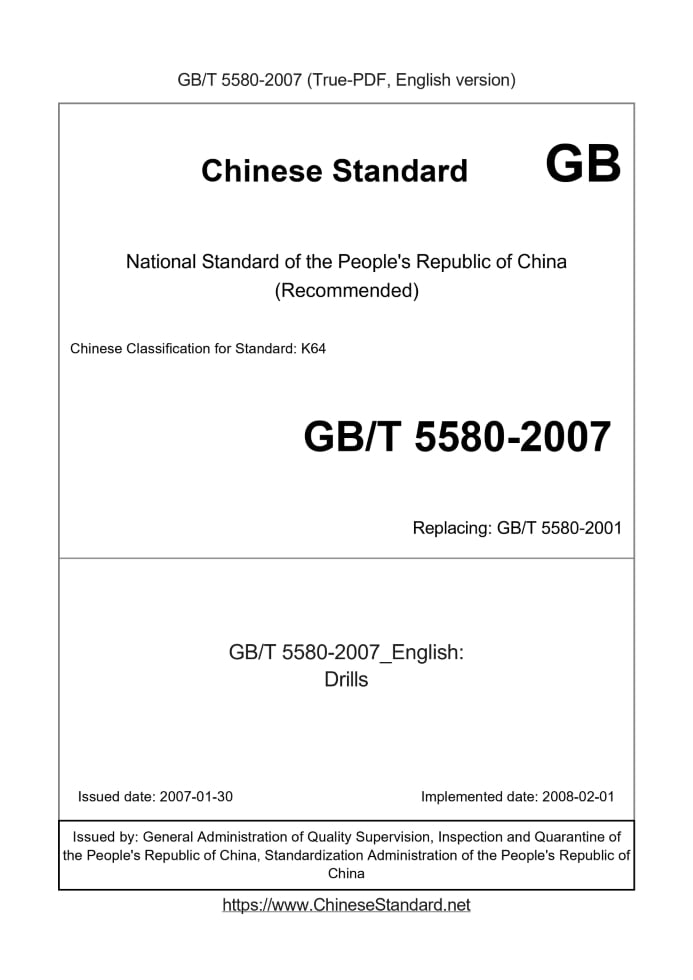 GB/T 5580-2007 (True-PDF, English version)

Chinese Standard GB

National Standard of the People's Republic of China
(Recommended)

Chinese Classification for Standard: K64

GB/T 5580-2007

Replacing: GB/T 5580-2001

GB/T 5580-2007_English:
Drills

Issued date: 2007-01-30

Implemented date: 2008-02-01

Issued by: General Administration of Quality Supervision, Inspection and Quarantine of the People's Republic of China, Standardization Administration of the People's Republic of China

https://www.ChineseStandard.net